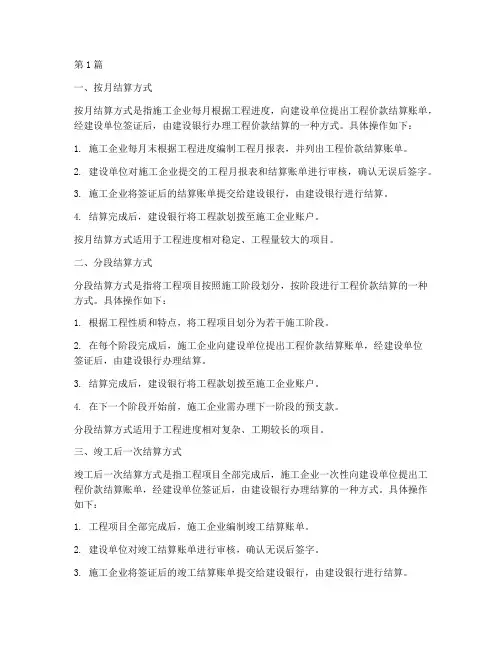 第1篇

一、按月结算方式

按月结算方式是指施工企业每月根据工程进度，向建设单位提出工程价款结算账单，经建设单位签证后，由建设银行办理工程价款结算的一种方式。具体操作如下：

1. 施工企业每月末根据工程进度编制工程月报表，并列出工程价款结算账单。

2. 建设单位对施工企业提交的工程月报表和结算账单进行审核，确认无误后签字。

3. 施工企业将签证后的结算账单提交给建设银行，由建设银行进行结算。

4. 结算完成后，建设银行将工程款划拨至施工企业账户。

按月结算方式适用于工程进度相对稳定、工程量较大的项目。

二、分段结算方式

分段结算方式是指将工程项目按照施工阶段划分，按阶段进行工程价款结算的一种方式。具体操作如下：

1. 根据工程性质和特点，将工程项目划分为若干施工阶段。

2. 在每个阶段完成后，施工企业向建设单位提出工程价款结算账单，经建设单位签证后，由建设银行办理结算。

3. 结算完成后，建设银行将工程款划拨至施工企业账户。

4. 在下一个阶段开始前，施工企业需办理下一阶段的预支款。

分段结算方式适用于工程进度相对复杂、工期较长的项目。

三、竣工后一次结算方式

竣工后一次结算方式是指工程项目全部完成后，施工企业一次性向建设单位提出工程价款结算账单，经建设单位签证后，由建设银行办理结算的一种方式。具体操作如下：

1. 工程项目全部完成后，施工企业编制竣工结算账单。

2. 建设单位对竣工结算账单进行审核，确认无误后签字。

3. 施工企业将签证后的竣工结算账单提交给建设银行，由建设银行进行结算。